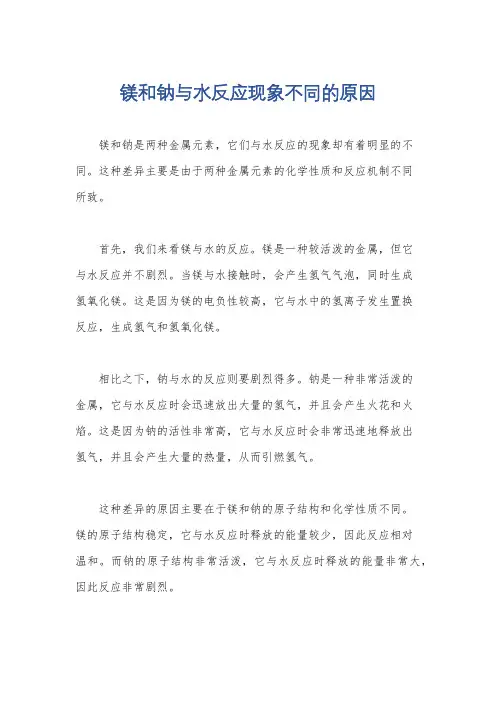 镁和钠与水反应现象不同的原因

镁和钠是两种金属元素，它们与水反应的现象却有着明显的不同。这种差异主要是由于两种金属元素的化学性质和反应机制不同所致。

首先，我们来看镁与水的反应。镁是一种较活泼的金属，但它与水反应并不剧烈。当镁与水接触时，会产生氢气气泡，同时生成氢氧化镁。这是因为镁的电负性较高，它与水中的氢离子发生置换反应，生成氢气和氢氧化镁。

相比之下，钠与水的反应则要剧烈得多。钠是一种非常活泼的金属，它与水反应时会迅速放出大量的氢气，并且会产生火花和火焰。这是因为钠的活性非常高，它与水反应时会非常迅速地释放出氢气，并且会产生大量的热量，从而引燃氢气。

这种差异的原因主要在于镁和钠的原子结构和化学性质不同。镁的原子结构稳定，它与水反应时释放的能量较少，因此反应相对温和。而钠的原子结构非常活泼，它与水反应时释放的能量非常大，因此反应非常剧烈。